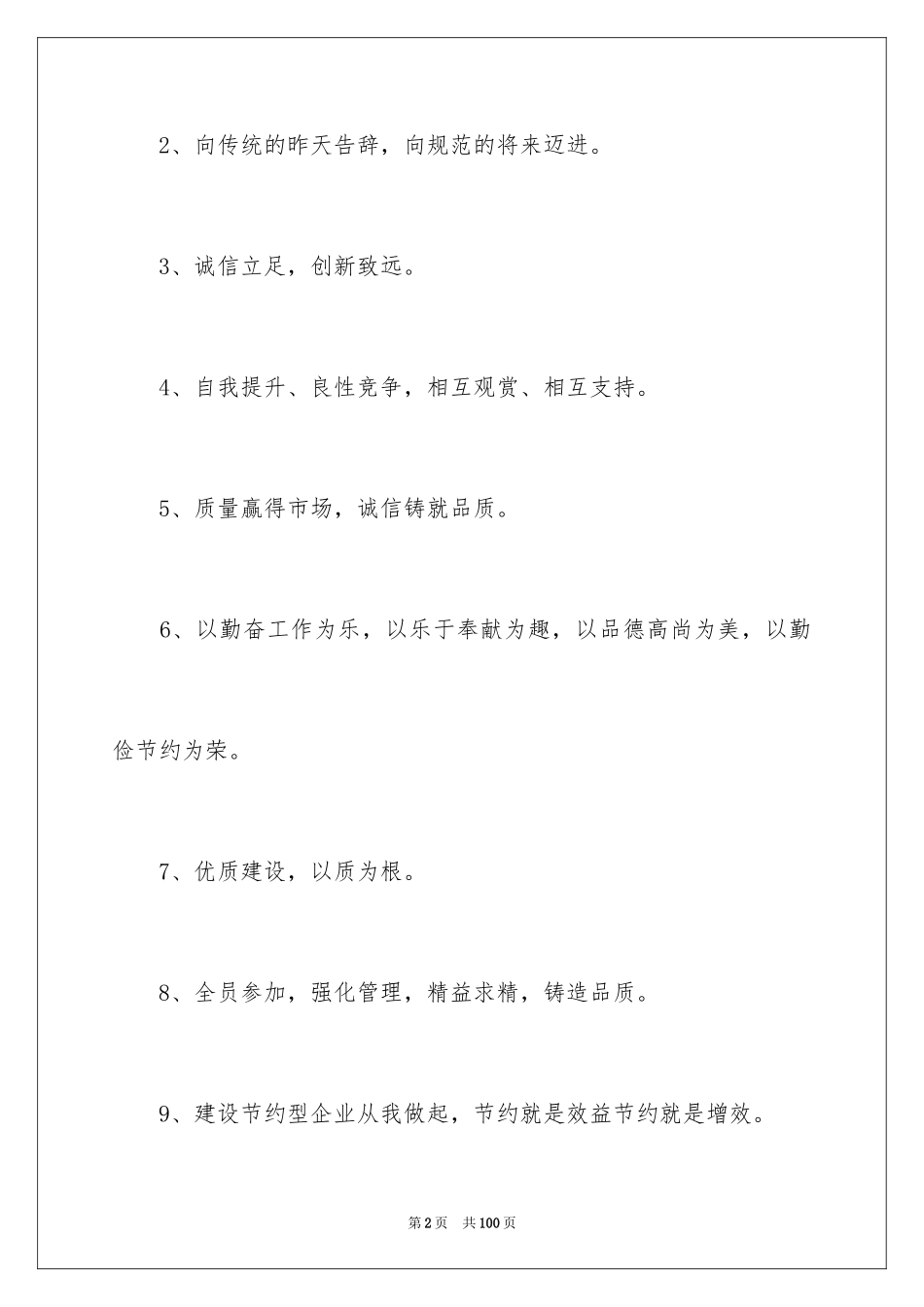 2、向传统的昨天告辞，向规范的将来迈进。

3、诚信立足，创新致远。

4、自我提升、良性竞争，相互观赏、相互支持。

5、质量赢得市场，诚信铸就品质。

6、以勤奋工作为乐，以乐于奉献为趣，以品德高尚为美，以勤俭节约为荣。

7、优质建设，以质为根。

8、全员参加，强化管理，精益求精，铸造品质。

9、建设节约型企业从我做起，节约就是效益节约就是增效。

第2页　共100页